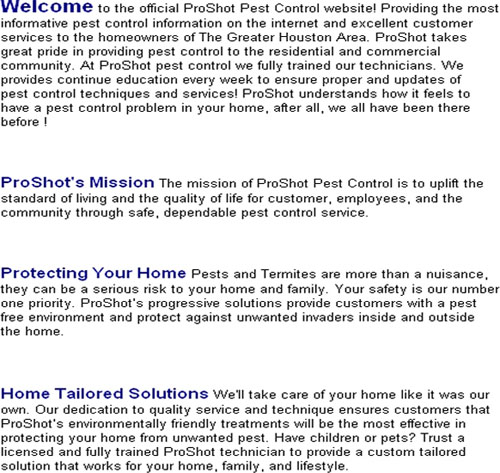 Welcome to the official ProShot Pest Control website! Providing the most informative pest control information on the internet and excellent customer services to the homeowners of The Greater Houston Area. ProShot takes great pride in providing pest control to the residential and commercial community. At ProShot pest control we fully trained our technicians. We provides continue education every week to ensure proper and updates of pest control techniques and services! ProShot understands how it feels to have a pest control problem in your home, after all, we all have been there before !

ProShot's Mission The mission of ProShot Pest Control is to uplift the standard of living and the quality of life for customer, employees, and the community through safe, dependable pest control service.

Protecting Your Home Pests and Termites are more than a nuisance, they can be a serious risk to your home and family. Your safety is our number one priority. ProShot's progressive solutions provide customers with a pest free environment and protect against unwanted invaders inside and outside the home.

Home Tailored Solutions We'll take care of your home like it was our own. Our dedication to quality service and technique ensures customers that ProShot's environmentally friendly treatments will be the most effective in protecting your home from unwanted pest. Have children or pets? Trust a licensed and fully trained ProShot technician to provide a custom tailored solution that works for your home, family, and lifestyle.